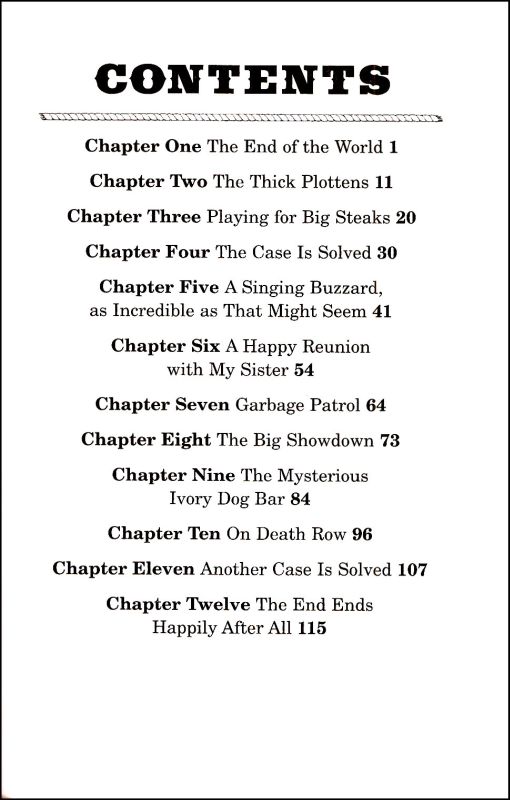 CONTENTS

Chapter One The End of the World 1

Chapter Two The Thick Plottens 11

Chapter Three Playing for Big Steaks 20

Chapter Four The Case Is Solved 30

Chapter Five A Singing Buzzard, as Incredible as That Might Seem 41

Chapter Six A Happy Reunion with My Sister 54

Chapter Seven Garbage Patrol 64

Chapter Eight The Big Showdown 73

Chapter Nine The Mysterious Ivory Dog Bar 84

Chapter Ten On Death Row 96

Chapter Eleven Another Case Is Solved 107

Chapter Twelve The End Ends Happily After All 115